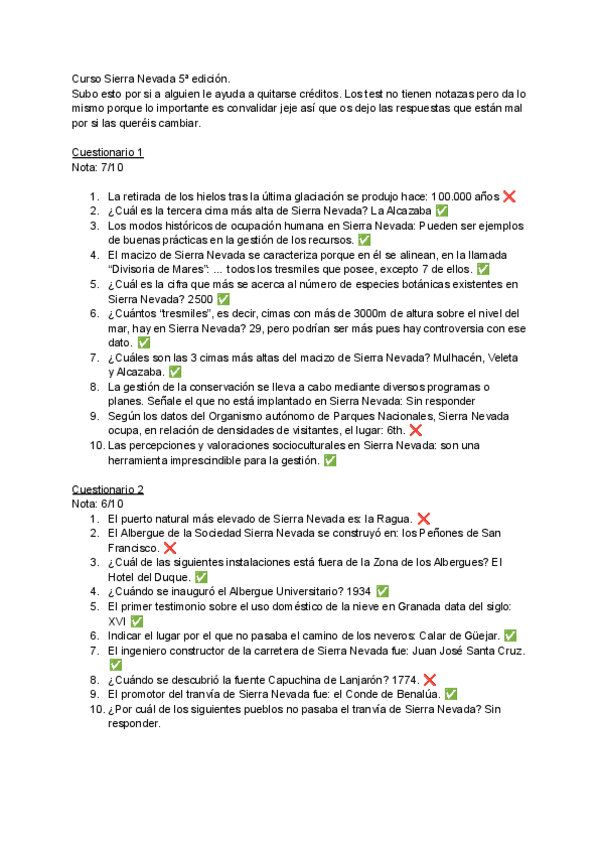 Curso Sierra Nevada 5ª edición.
Subo esto por si a alguien le ayuda a quitarse créditos. Los test no tienen notazas pero da lo mismo porque lo importante es convalidar jeje así que os dejo las respuestas que están mal por si las queréis cambiar.

Cuestionario 1
Nota: 7/10

1. La retirada de los hielos tras la última glaciación se produjo hace: 100.000 años ❌
2. ¿Cuál es la tercera cima más alta de Sierra Nevada? La Alcazaba ✅
3. Los modos históricos de ocupación humana en Sierra Nevada: Pueden ser ejemplos de buenas prácticas en la gestión de los recursos. ✅
4. El macizo de Sierra Nevada se caracteriza porque en él se alinean, en la llamada "Divisoria de Mares": ... todos los tresmiles que posee, excepto 7 de ellos. ✅
5. ¿Cuál es la cifra que más se acerca al número de especies botánicas existentes en Sierra Nevada? 2500 ✅
6. ¿Cuántos "tresmiles", es decir, cimas con más de 3000m de altura sobre el nivel del mar, hay en Sierra Nevada? 29, pero podrían ser más pues hay controversia con ese dato. ✅
7. ¿Cuáles son las 3 cimas más altas del macizo de Sierra Nevada? Mulhacén, Veleta y Alcazaba. ✅
8. La gestión de la conservación se lleva a cabo mediante diversos programas o planes. Señale el que no está implantado en Sierra Nevada: Sin responder
9. Según los datos del Organismo autónomo de Parques Nacionales, Sierra Nevada ocupa, en relación de densidades de visitantes, el lugar: 6th. ❌
10. Las percepciones y valoraciones socioculturales en Sierra Nevada: son una herramienta imprescindible para la gestión. ✅

Cuestionario 2
Nota: 6/10
1. El puerto natural más elevado de Sierra Nevada es: la Ragua. ❌
2. El Albergue de la Sociedad Sierra Nevada se construyó en: los Peñones de San Francisco. ❌
3. ¿Cuál de las siguientes instalaciones está fuera de la Zona de los Albergues? El Hotel del Duque. ✅
4. ¿Cuándo se inauguró el Albergue Universitario? 1934 ✅
5. El primer testimonio sobre el uso doméstico de la nieve en Granada data del siglo: XVI ✅
6. Indicar el lugar por el que no pasaba el camino de los neveros: Calar de Güejar. ✅
7. El ingeniero constructor de la carretera de Sierra Nevada fue: Juan José Santa Cruz. ✅
8. ¿Cuándo se descubrió la fuente Capuchina de Lanjarón? 1774. ❌
9. El promotor del tranvía de Sierra Nevada fue: el Conde de Benalúa. ✅
10. ¿Por cuál de los siguientes pueblos no pasaba el tranvía de Sierra Nevada? Sin responder.